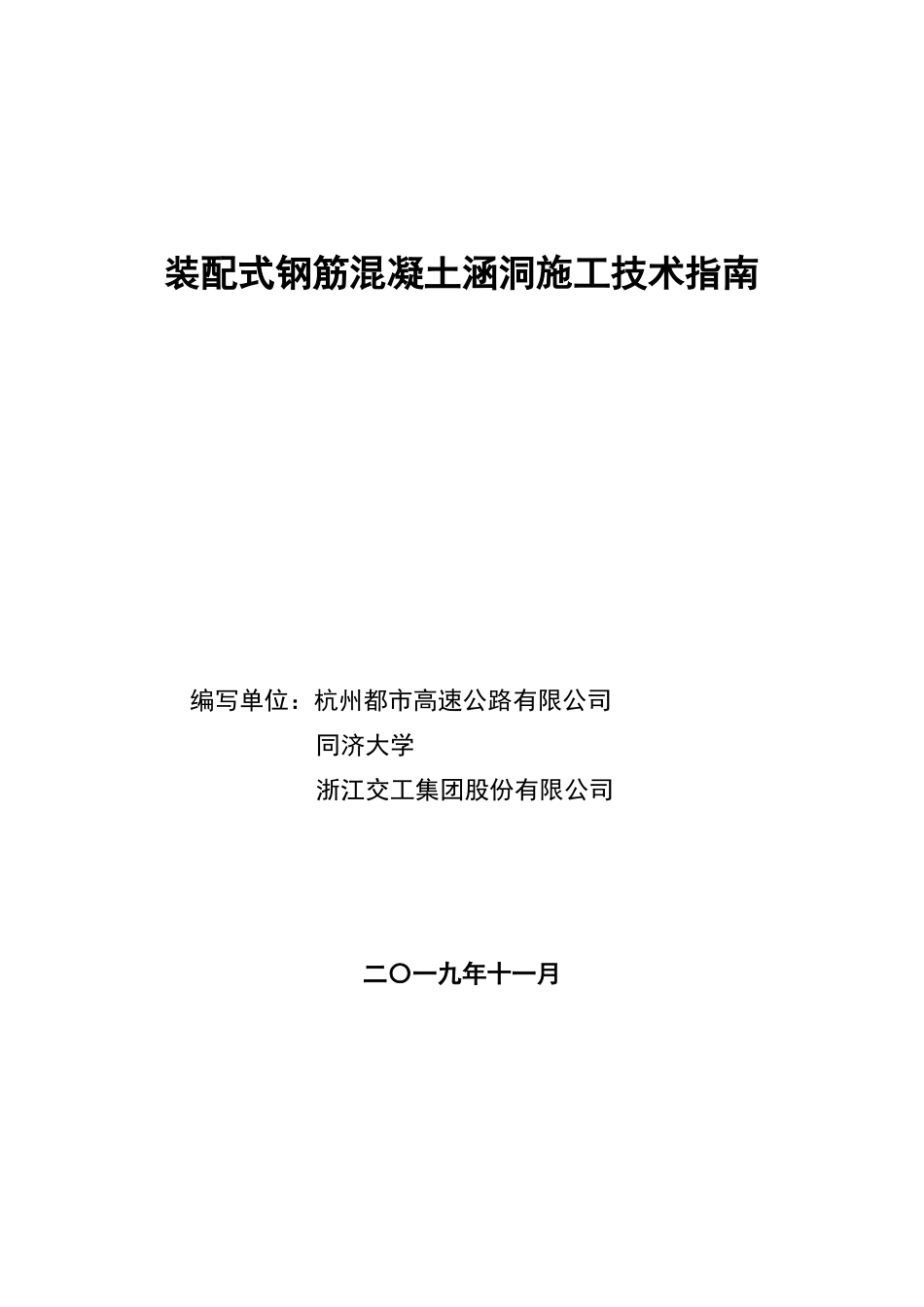 装配式钢筋混凝土涵洞施工技术指南

编写单位：杭州都市高速公路有限公司
同济大学
浙江交工集团股份有限公司

二〇一九年十一月